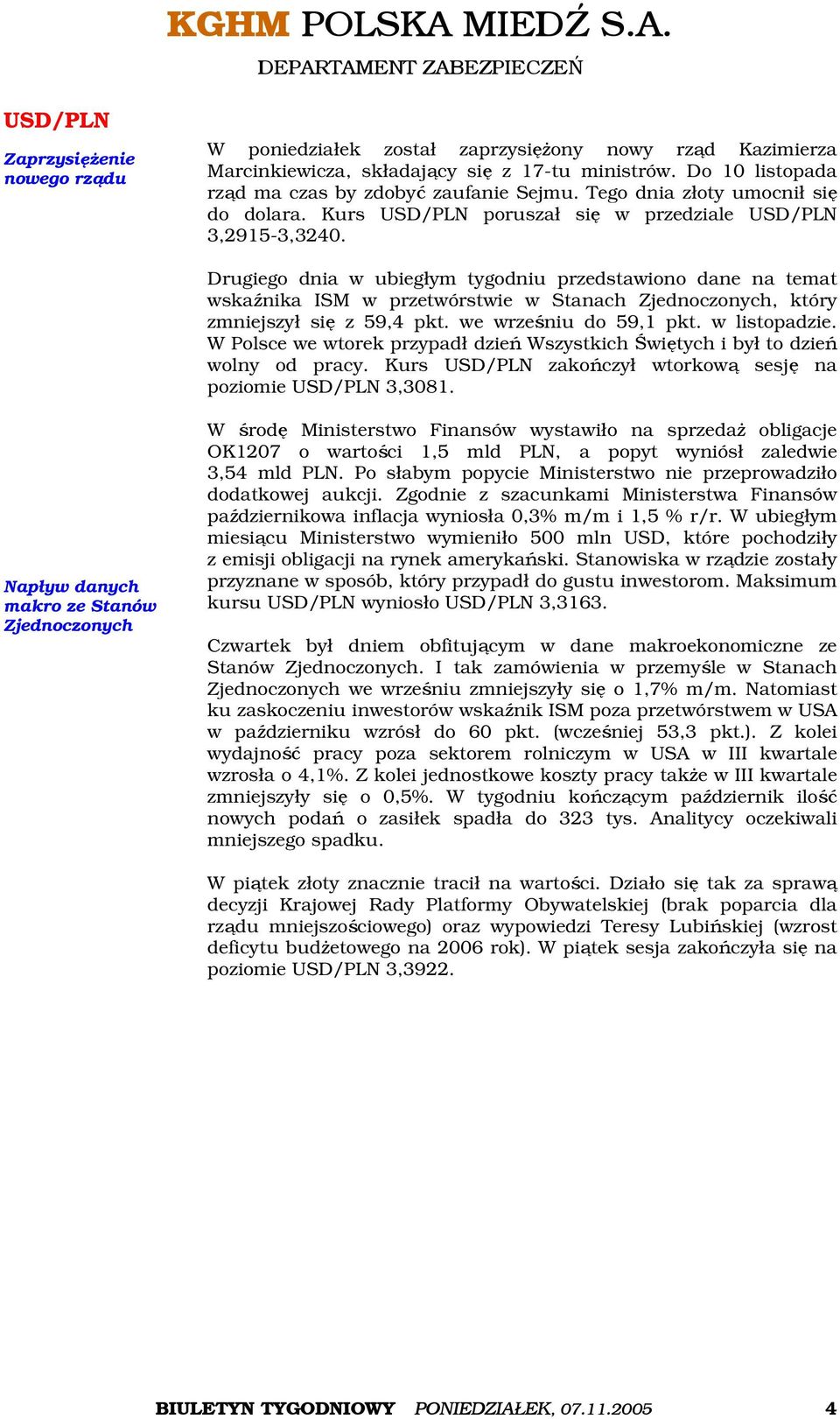 KGHM POLSKA MIEDŹ S.A.

DEPARTAMENT ZABEZPIECZEŃ

USD/PLN

Zaprzysiężenie nowego rządu

W poniedziałek został zaprzysiężony nowy rząd Kazimierza Marcinkiewicza, składający się z 17-tu ministrów. Do 10 listopada rząd ma czas by zdobyć zaufanie Sejmu. Tego dnia złoty umocnił się do dolara. Kurs USD/PLN poruszał się w przedziale USD/PLN 3,2915-3,3240.

Drugiego dnia w ubiegłym tygodniu przedstawiono dane na temat wskaźnika ISM w przetwórstwie w Stanach Zjednoczonych, który zmniejszył się z 59,4 pkt. we wrześniu do 59,1 pkt. w listopadzie. W Polsce we wtorek przypadł dzień Wszystkich Świętych i był to dzień wolny od pracy. Kurs USD/PLN zakończył wtorkową sesję na poziomie USD/PLN 3,3081.

W środę Ministerstwo Finansów wystawiło na sprzedaż obligacje OK1207 o wartości 1,5 mld PLN, a popyt wyniósł zaledwie 3,54 mld PLN. Po słabym popycie Ministerstwo nie przeprowadziło dodatkowej aukcji. Zgodnie z szacunkami Ministerstwa Finansów październikowa inflacja wyniosła 0,3% m/m i 1,5 % r/r. W ubiegłym miesiącu Ministerstwo wymieniło 500 mln USD, które pochodziły z emisji obligacji na rynek amerykański. Stanowiska w rządzie zostały przyznane w sposób, który przypadł do gustu inwestorom. Maksimum kursu USD/PLN wyniosło USD/PLN 3,3163.

Napływ danych makro ze Stanów Zjednoczonych

Czwartek był dniem obfitującym w dane makroekonomiczne ze Stanów Zjednoczonych. I tak zamówienia w przemyśle w Stanach Zjednoczonych we wrześniu zmniejszyły się o 1,7% m/m. Natomiast ku zaskoczeniu inwestorów wskaźnik ISM poza przetwórstwem w USA w październiku wzrósł do 60 pkt. (wcześniej 53,3 pkt.). Z kolei wydajność pracy poza sektorem rolniczym w USA w III kwartale wzrosła o 4,1%. Z kolei jednostkowe koszty pracy także w III kwartale zmniejszyły się o 0,5%. W tygodniu kończącym październik ilość nowych podań o zasiłek spadła do 323 tys. Analitycy oczekiwali mniejszego spadku.

W piątek złoty znacznie tracił na wartości. Działo się tak za sprawą decyzji Krajowej Rady Platformy Obywatelskiej (brak poparcia dla rządu mniejszościowego) oraz wypowiedzi Teresy Lubińskiej (wzrost deficytu budżetowego na 2006 rok). W piątek sesja zakończyła się na poziomie USD/PLN 3,3922.

BIULETYN TYGODNIOWY PONIEDZIAŁEK, 07.11.2005 4